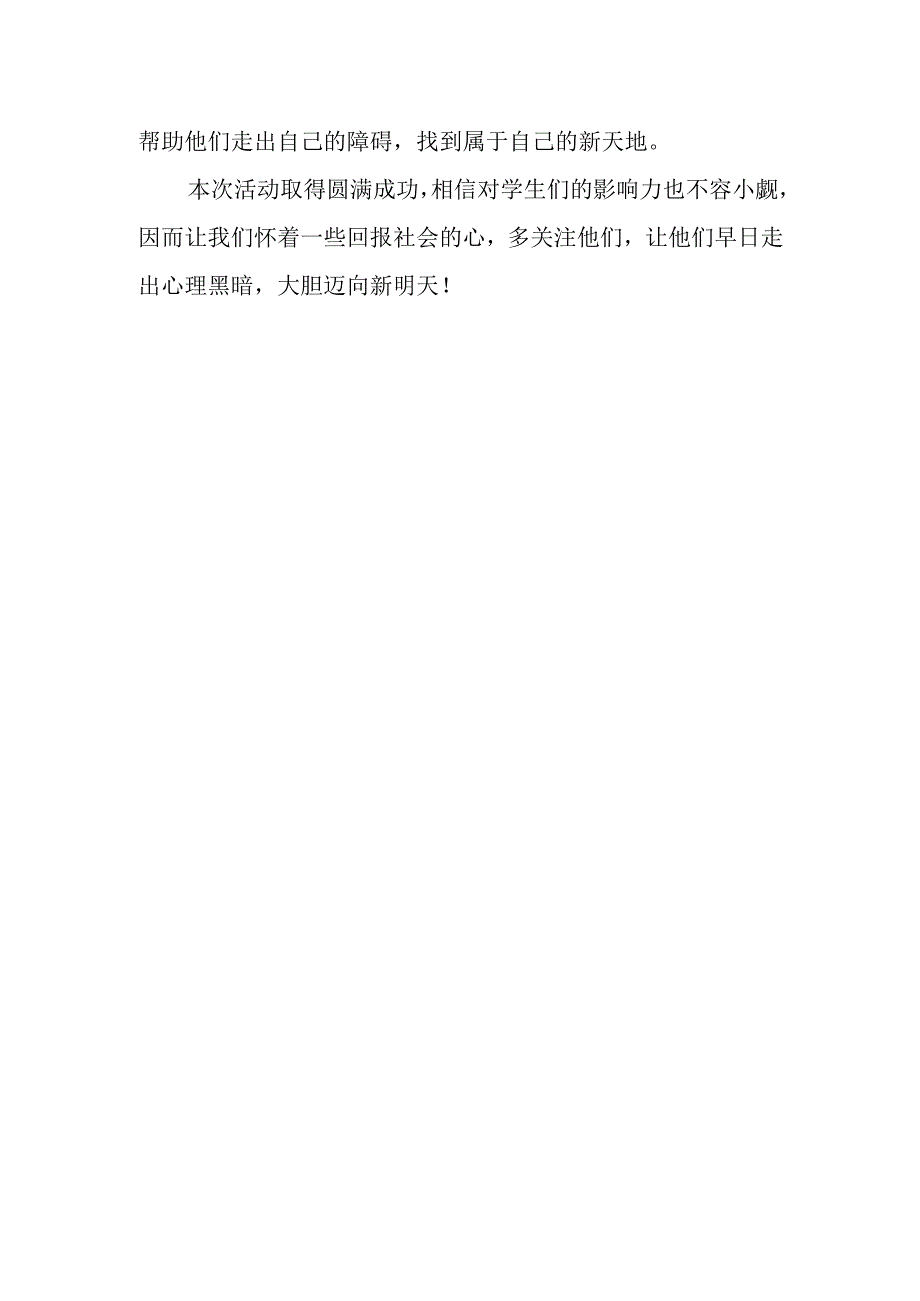 帮助他们走出自己的障碍，找到属于自己的新天地。

本次活动取得圆满成功，相信对学生们的影响力也不容小觑，因而让我们怀着一些回报社会的心，多关注他们，让他们早日走出心理黑暗，大胆迈向新明天！